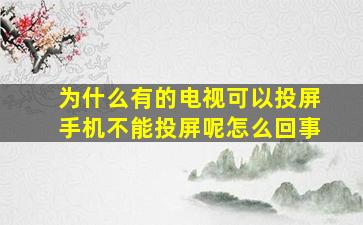 为什么有的电视可以投屏手机不能投屏呢怎么回事